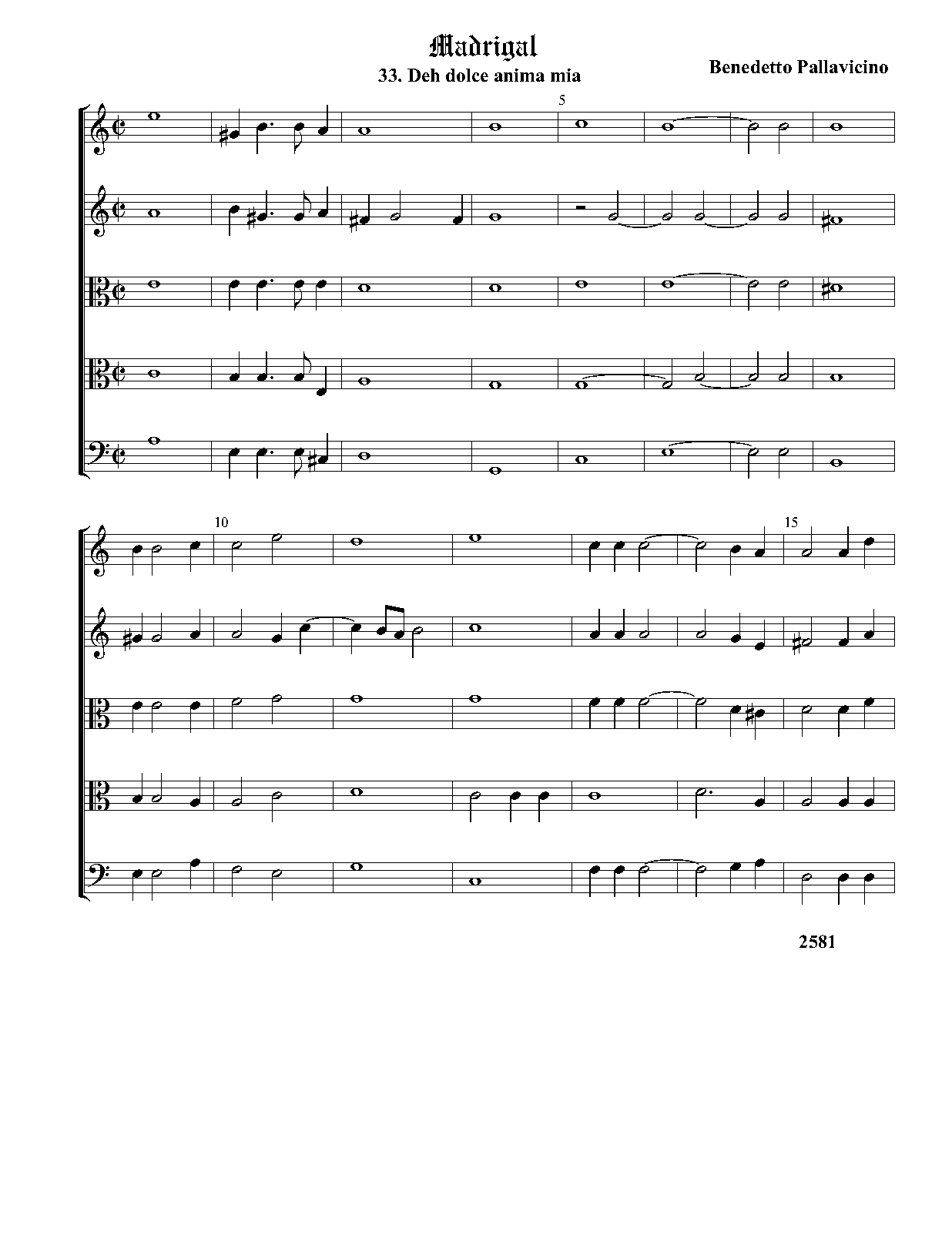 Madrigal

33. Deh dolce anima mia

Benedetto Pallavicino

5

10

15

2581